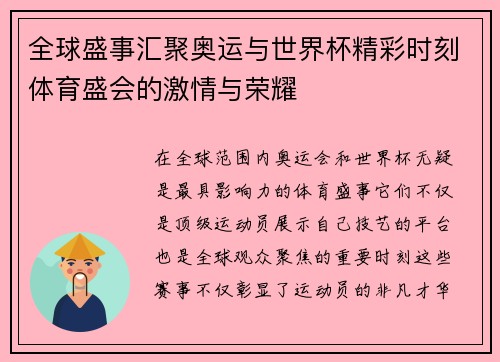 全球盛事汇聚奥运与世界杯精彩时刻体育盛会的激情与荣耀

在全球范围内奥运会和世界杯无疑是最具影响力的体育盛事它们不仅是顶级运动员展示自己技艺的平台也是全球观众聚焦的重要时刻这些赛事不仅彰显了运动员的非凡才华